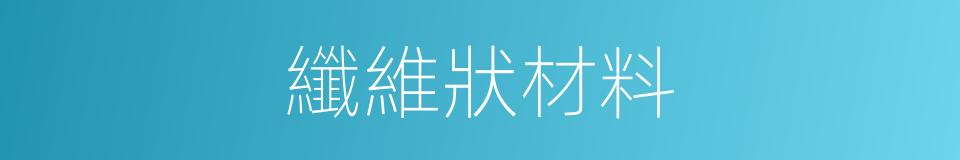 纖維狀材料